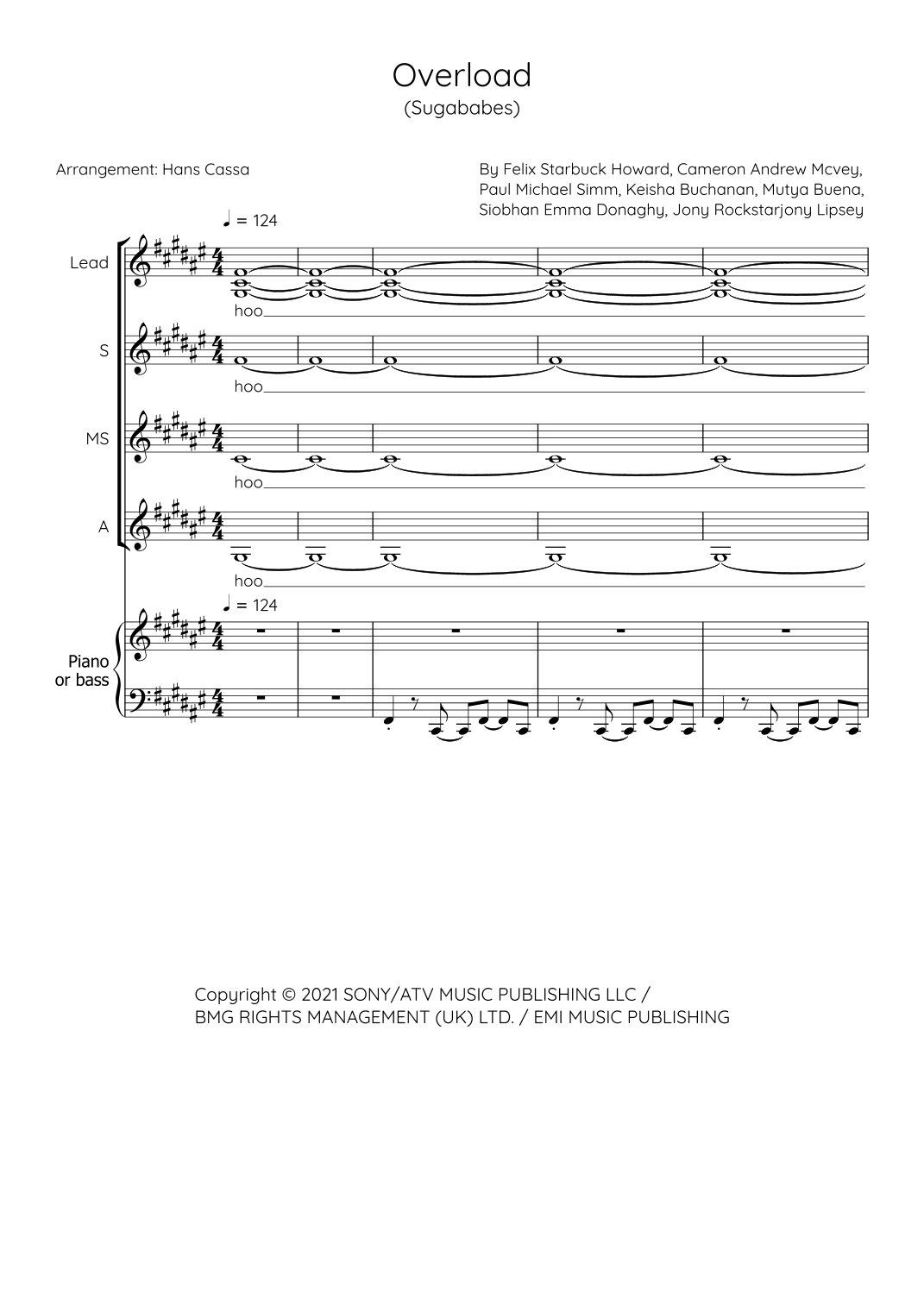 Overload
(Sugababes)

Arrangement: Hans Cassa

By Felix Starbuck Howard, Cameron Andrew Mcvey, Paul Michael Simm, Keisha Buchanan, Mutya Buena, Siobhan Emma Donaghy, Jony Rockstarjony Lipsey

♩ = 124

Lead
hoo

S
hoo

MS
hoo

A
hoo

♩ = 124

Piano or bass

Copyright © 2021 SONY/ATV MUSIC PUBLISHING LLC / BMG RIGHTS MANAGEMENT (UK) LTD. / EMI MUSIC PUBLISHING